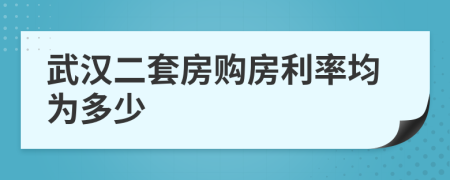 武汉二套房购房利率均为多少